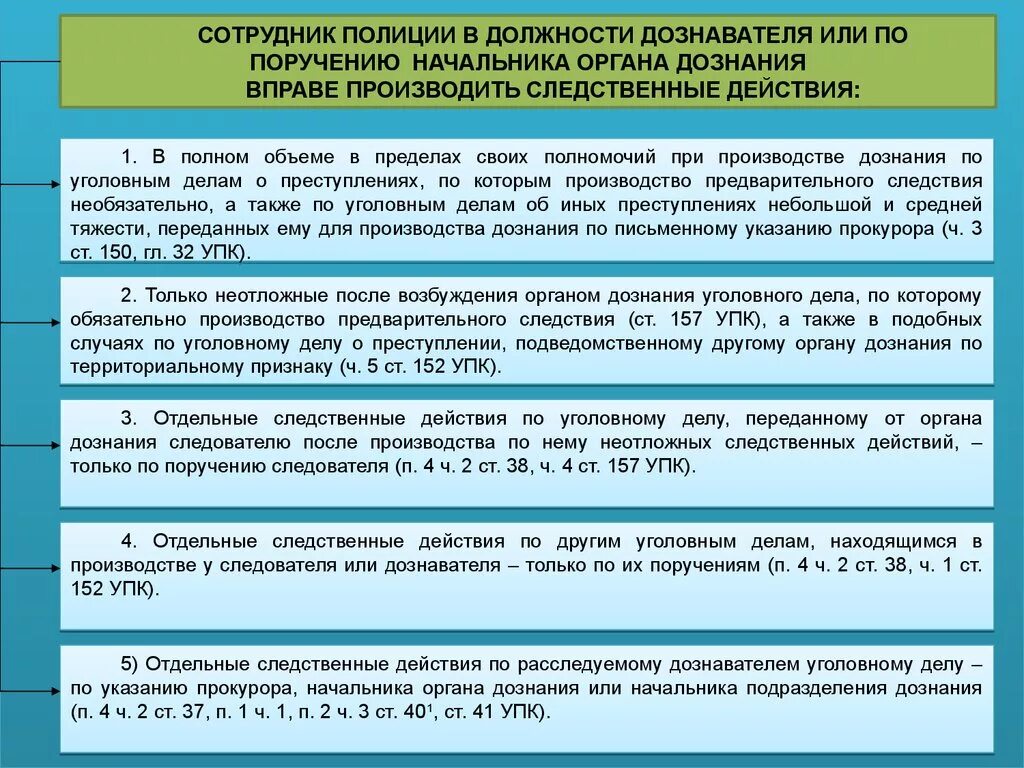 СОТРУДНИК ПОЛИЦИИ В ДОЛЖНОСТИ ДОЗНАВАТЕЛЯ ИЛИ ПО ПОРУЧЕНИЮ НАЧАЛЬНИКА ОРГАНА ДОЗНАНИЯ ВПРАВЕ ПРОИЗВОДИТЬ СЛЕДСТВЕННЫЕ ДЕЙСТВИЯ:

1. В полном объеме в пределах своих полномочий при производстве дознания по уголовным делам о преступлениях, по которым производство предварительного следствия необязательно, а также по уголовным делам об иных преступлениях небольшой и средней тяжести, переданных ему для производства дознания по письменному указанию прокурора (ч. 3 ст. 150, гл. 32 УПК).

2. Только неотложные после возбуждения органом дознания уголовного дела, по которому обязательно производство предварительного следствия (ст. 157 УПК), а также в подобных случаях по уголовному делу о преступлении, подведомственному другому органу дознания по территориальному признаку (ч. 5 ст. 152 УПК).

3. Отдельные следственные действия по уголовному делу, переданному от органа дознания следователю после производства по нему неотложных следственных действий, – только по поручению следователя (п. 4 ч. 2 ст. 38, ч. 4 ст. 157 УПК).

4. Отдельные следственные действия по другим уголовным делам, находящимся в производстве у следователя или дознавателя – только по их поручениям (п. 4 ч. 2 ст. 38, ч. 1 ст. 152 УПК).

5) Отдельные следственные действия по расследуемому дознавателем уголовному делу – по указанию прокурора, начальника органа дознания или начальника подразделения дознания (п. 4 ч. 2 ст. 37, п. 1 ч. 1, п. 2 ч. 3 ст. $40^1$, ст. 41 УПК).